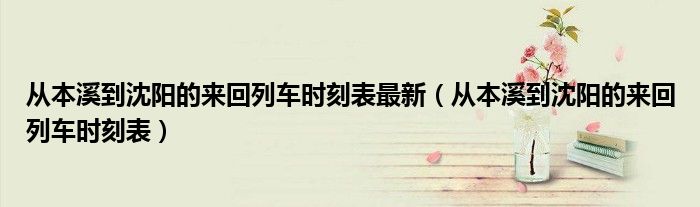 从本溪到沈阳的来回列车时刻表最新（从本溪到沈阳的来回列车时刻表）